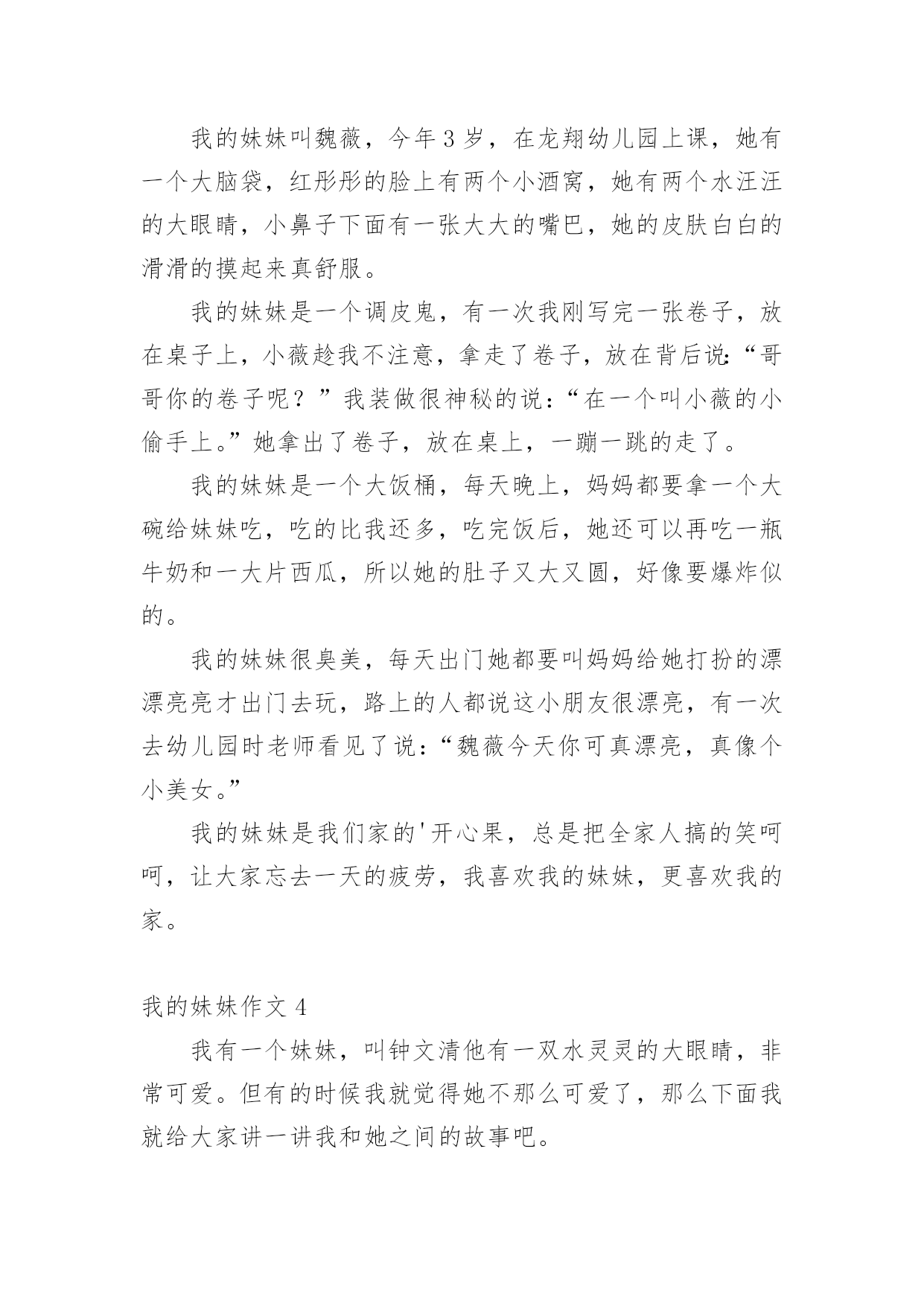 我的妹妹叫魏薇，今年3岁，在龙翔幼儿园上课，她有一个大脑袋，红彤彤的脸上有两个小酒窝，她有两个水汪汪的大眼睛，小鼻子下面有一张大大的嘴巴，她的皮肤白白的滑滑的摸起来真舒服。

我的妹妹是一个调皮鬼，有一次我刚写完一张卷子，放在桌子上，小薇趁我不注意，拿走了卷子，放在背后说:“哥哥你的卷子呢？”我装做很神秘的说:“在一个叫小薇的小偷手上。”她拿出了卷子，放在桌上，一蹦一跳的走了。

我的妹妹是一个大饭桶，每天晚上，妈妈都要拿一个大碗给妹妹吃，吃的比我还多，吃完饭后，她还可以再吃一瓶牛奶和一大片西瓜，所以她的肚子又大又圆，好像要爆炸似的。

我的妹妹很臭美，每天出门她都要叫妈妈给她打扮的漂漂亮亮才出门去玩，路上的人都说这小朋友很漂亮，有一次去幼儿园时老师看见了说:“魏薇今天你可真漂亮，真像个小美女。”

我的妹妹是我们家的'开心果，总是把全家人搞的笑呵呵，让大家忘去一天的疲劳，我喜欢我的妹妹，更喜欢我的家。

我的妹妹作文4

我有一个妹妹，叫钟文清他有一双水灵灵的大眼睛，非常可爱。但有的时候我就觉得她不那么可爱了，那么下面我就给大家讲一讲我和她之间的故事吧。